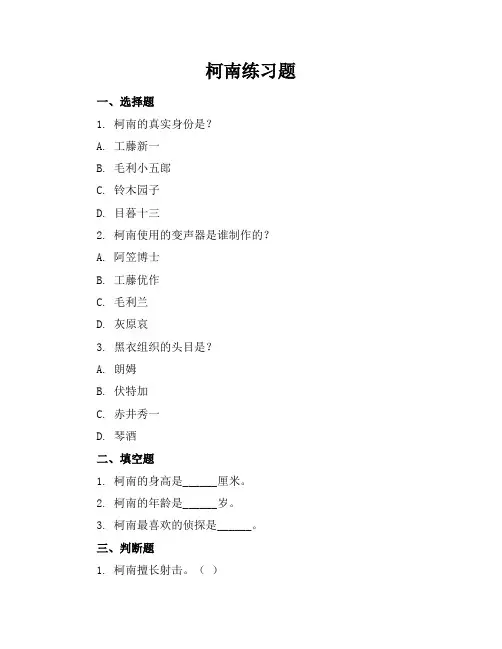 柯南练习题

一、选择题

1. 柯南的真实身份是？

A. 工藤新一

B. 毛利小五郎

C. 铃木园子

D. 目暮十三

2. 柯南使用的变声器是谁制作的？

A. 阿笠博士

B. 工藤优作

C. 毛利兰

D. 灰原哀

3. 黑衣组织的头目是？

A. 朗姆

B. 伏特加

C. 赤井秀一

D. 琴酒

二、填空题

1. 柯南的身高是______厘米。

2. 柯南的年龄是______岁。

3. 柯南最喜欢的侦探是______。

三、判断题

1. 柯南擅长射击。（ ）